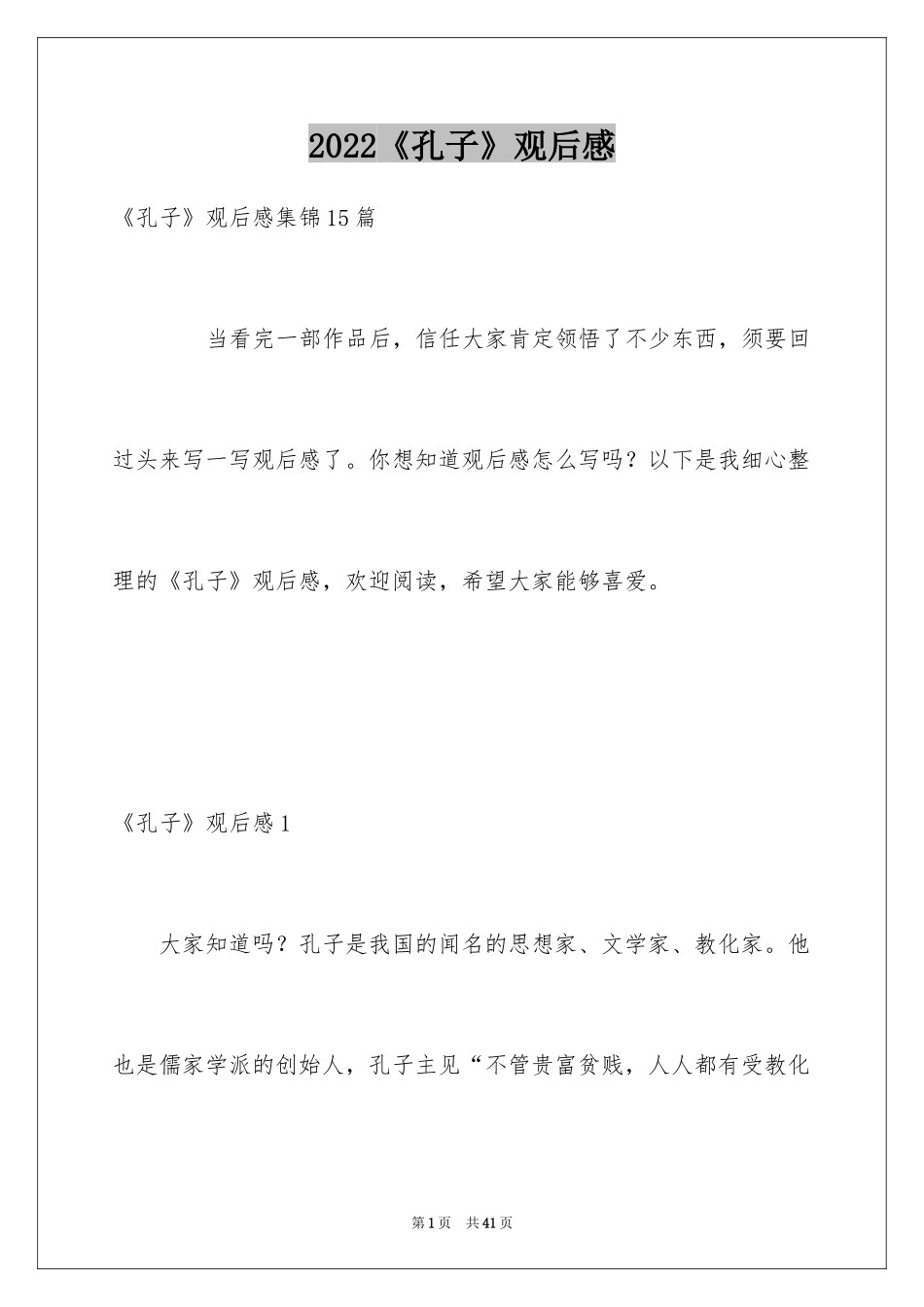 2022《孔子》观后感

《孔子》观后感集锦15篇

当看完一部作品后，信任大家肯定领悟了不少东西，须要回过头来写一写观后感了。你想知道观后感怎么写吗？以下是我细心整理的《孔子》观后感，欢迎阅读，希望大家能够喜爱。

《孔子》观后感1

大家知道吗？孔子是我国的闻名的思想家、文学家、教化家。他也是儒家学派的创始人，孔子主见“不管贵富贫贱，人人都有受教化

第1页 共41页